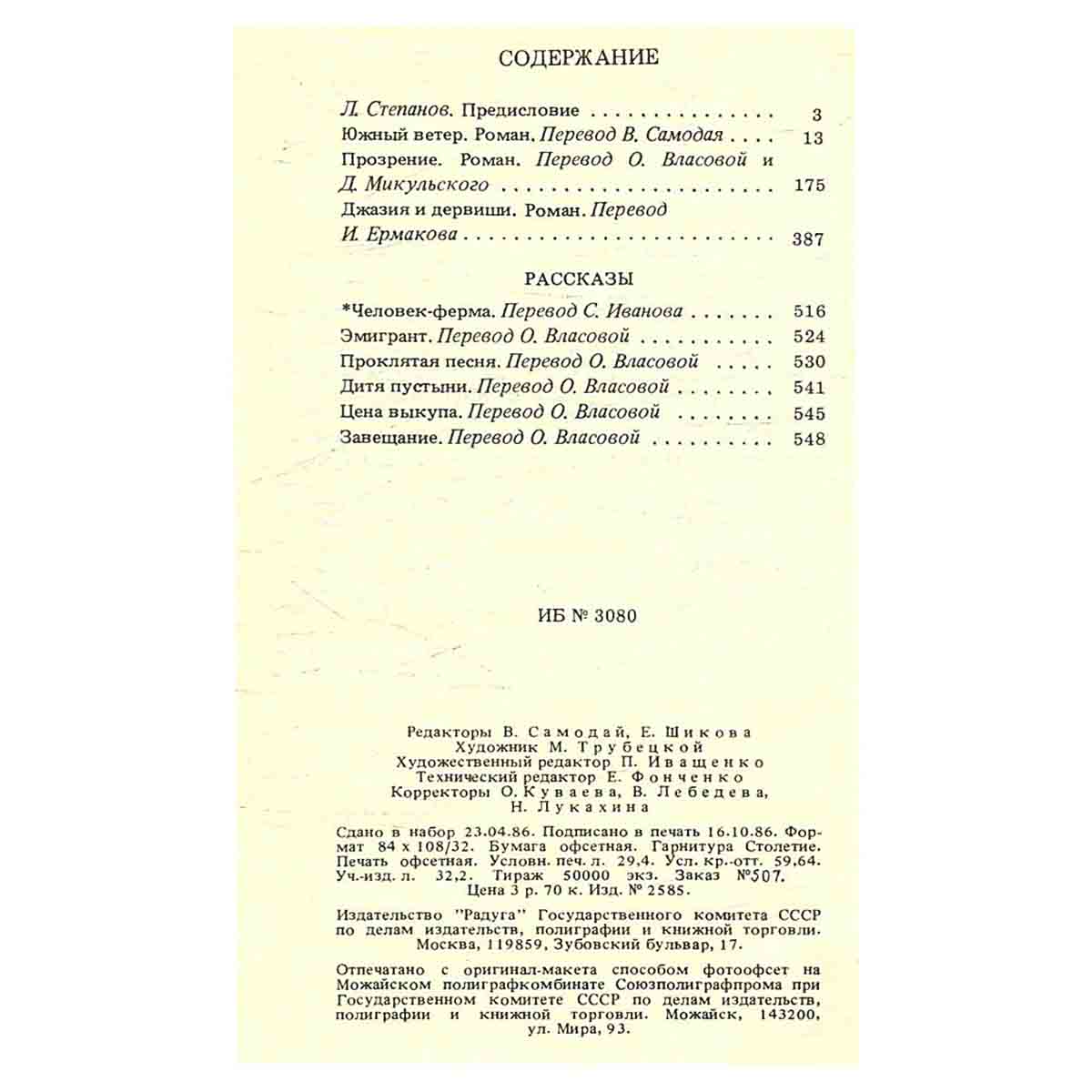 СОДЕРЖАНИЕ

Л. Степанов. Предисловие 3

Южный ветер. Роман. Перевод В. Самодая 13

Прозрение. Роман. Перевод О. Власовой и Д. Микульского 175

Джазия и дервиши. Роман. Перевод И. Ермакова 387

РАССКАЗЫ

*Человек-ферма. Перевод С. Иванова 516

Эмигрант. Перевод О. Власовой 524

Проклятая песня. Перевод О. Власовой 530

Дитя пустыни. Перевод О. Власовой 541

Цена выкупа. Перевод О. Власовой 545

Завещание. Перевод О. Власовой 548

ИБ № 3080

Редакторы В. Самодай, Е. Шикова
Художник М. Трубецкой
Художественный редактор П. Иващенко
Технический редактор Е. Фонченко
Корректоры О. Куваева, В. Лебедева,
Н. Лукахина

Сдано в набор 23.04.86. Подписано в печать 16.10.86. Формат 84 x 108/32. Бумага офсетная. Гарнитура Столетие. Печать офсетная. Условн. печ. л. 29,4. Усл. кр.-отт. 59,64. Уч.-изд. л. 32,2. Тираж 50000 экз. Заказ №507. Цена 3 р. 70 к. Изд. № 2585.

Издательство "Радуга" Государственного комитета СССР по делам издательств, полиграфии и книжной торговли. Москва, 119859, Зубовский бульвар, 17.

Отпечатано с оригинал-макета способом фотоофсет на Можайском полиграфкомбинате Союзполиграфпрома при Государственном комитете СССР по делам издательств, полиграфии и книжной торговли. Можайск, 143200, ул. Мира, 93.